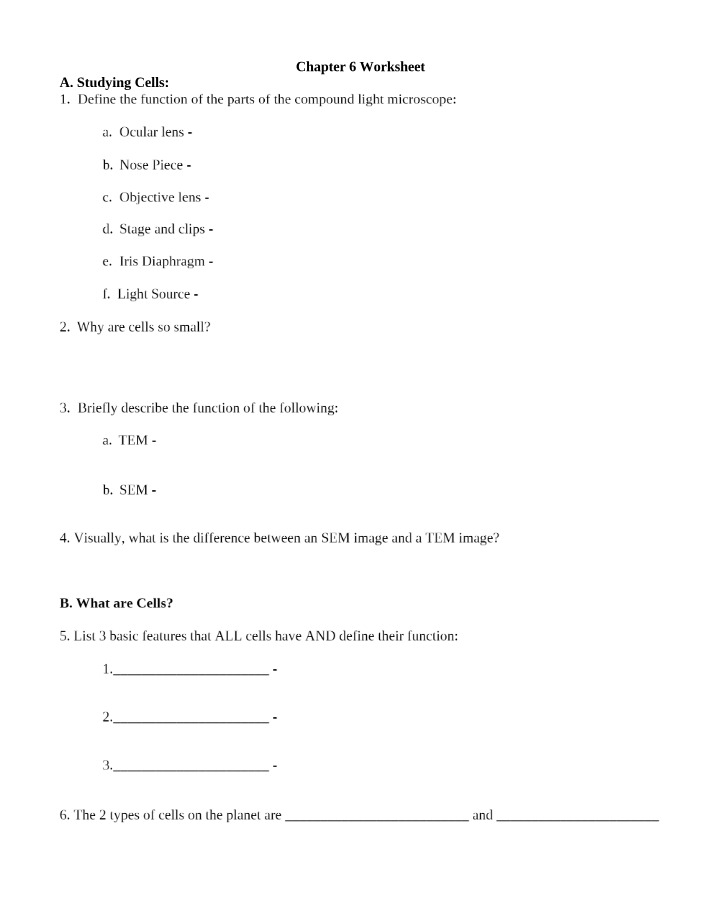 Chapter 6 Worksheet

A. Studying Cells:

1. Define the function of the parts of the compound light microscope:

a. Ocular lens -

b. Nose Piece -

c. Objective lens -

d. Stage and clips -

e. Iris Diaphragm -

f. Light Source -

2. Why are cells so small?

3. Briefly describe the function of the following:

a. TEM -

b. SEM -

4. Visually, what is the difference between an SEM image and a TEM image?

B. What are Cells?

5. List 3 basic features that ALL cells have AND define their function:

1.____ -

2.____ -

3.____ -

6. The 2 types of cells on the planet are ____ and ____